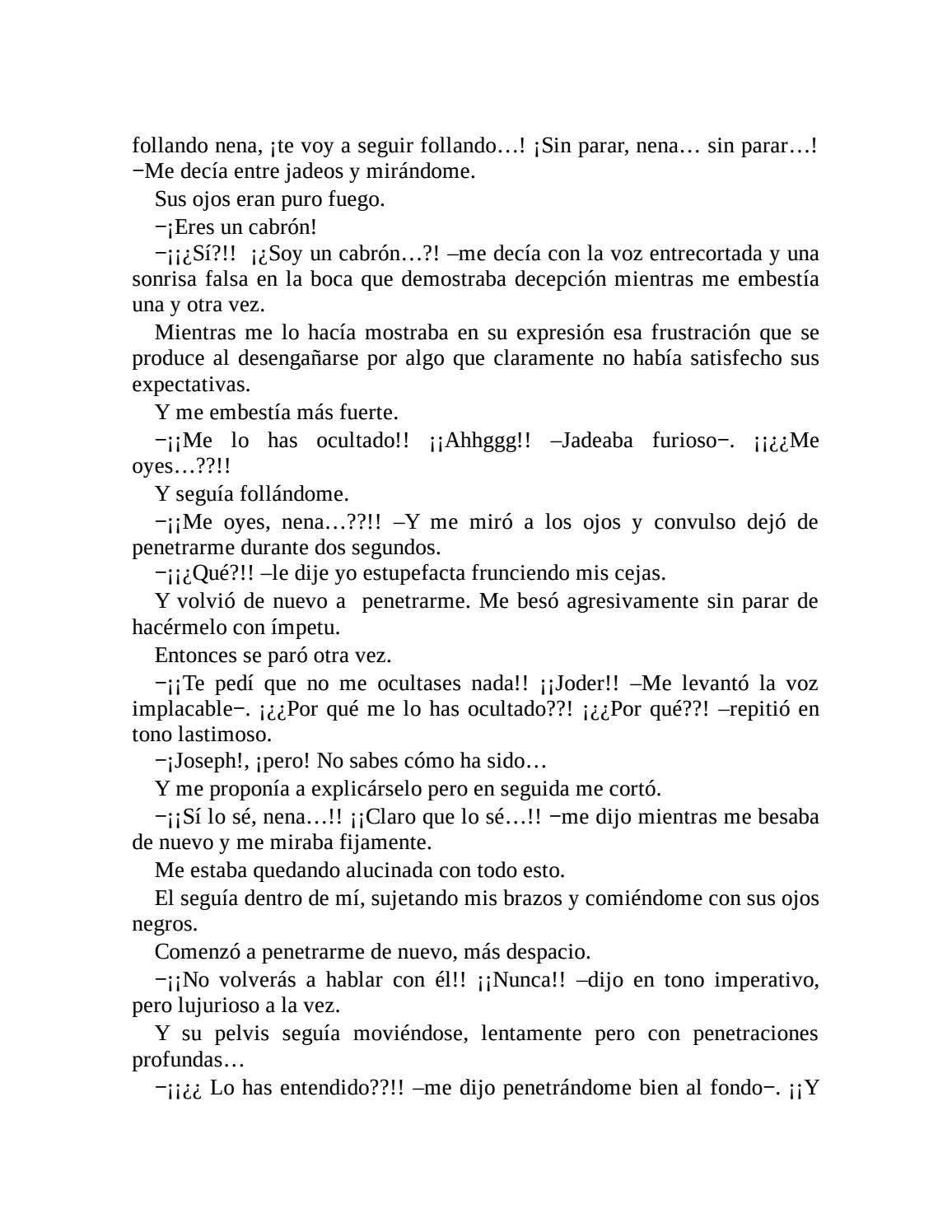 follando nena, ¡te voy a seguir follando…! ¡Sin parar, nena… sin parar…! −Me decía entre jadeos y mirándome.

Sus ojos eran puro fuego.

−¡Eres un cabrón!

−¡¡¿Sí?!! ¡¿Soy un cabrón…?! –me decía con la voz entrecortada y una sonrisa falsa en la boca que demostraba decepción mientras me embestía una y otra vez.

Mientras me lo hacía mostraba en su expresión esa frustración que se produce al desengañarse por algo que claramente no había satisfecho sus expectativas.

Y me embestía más fuerte.

−¡¡Me lo has ocultado!! ¡¡Ahhggg!! –Jadeaba furioso−. ¡¡¿¿Me oyes…??!!

Y seguía follándome.

−¡¡Me oyes, nena…??!! –Y me miró a los ojos y convulso dejó de penetrarme durante dos segundos.

−¡¡¿Qué?!! –le dije yo estupefacta frunciendo mis cejas.

Y volvió de nuevo a penetrarme. Me besó agresivamente sin parar de hacérmelo con ímpetu.

Entonces se paró otra vez.

−¡¡Te pedí que no me ocultases nada!! ¡¡Joder!! –Me levantó la voz implacable−. ¡¿¿Por qué me lo has ocultado??! ¡¿¿Por qué??! –repitió en tono lastimoso.

−¡Joseph!, ¡pero! No sabes cómo ha sido…

Y me proponía a explicárselo pero en seguida me cortó.

−¡¡Sí lo sé, nena…!! ¡¡Claro que lo sé…!! −me dijo mientras me besaba de nuevo y me miraba fijamente.

Me estaba quedando alucinada con todo esto.

El seguía dentro de mí, sujetando mis brazos y comiéndome con sus ojos negros.

Comenzó a penetrarme de nuevo, más despacio.

−¡¡No volverás a hablar con él!! ¡¡Nunca!! –dijo en tono imperativo, pero lujurioso a la vez.

Y su pelvis seguía moviéndose, lentamente pero con penetraciones profundas…

−¡¡¿¿ Lo has entendido??!! –me dijo penetrándome bien al fondo−. ¡¡Y